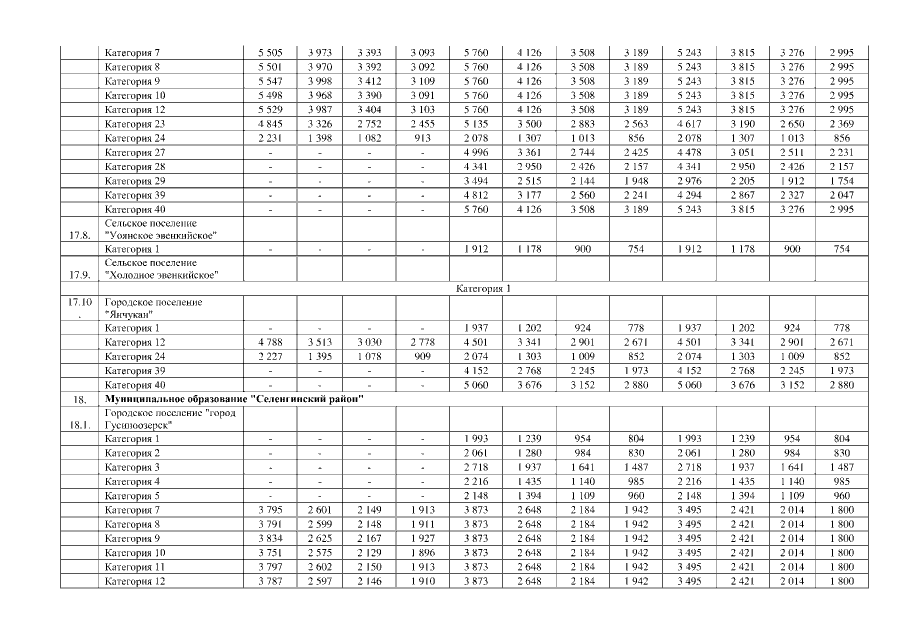 |  |  |  |  |  |  |  |  |  |  |  |  |  |  |
|---|---|---|---|---|---|---|---|---|---|---|---|---|---|
|  | Категория 7 | 5 505 | 3 973 | 3 393 | 3 093 | 5 760 | 4 126 | 3 508 | 3 189 | 5 243 | 3 815 | 3 276 | 2 995 |
|  | Категория 8 | 5 501 | 3 970 | 3 392 | 3 092 | 5 760 | 4 126 | 3 508 | 3 189 | 5 243 | 3 815 | 3 276 | 2 995 |
|  | Категория 9 | 5 547 | 3 998 | 3 412 | 3 109 | 5 760 | 4 126 | 3 508 | 3 189 | 5 243 | 3 815 | 3 276 | 2 995 |
|  | Категория 10 | 5 498 | 3 968 | 3 390 | 3 091 | 5 760 | 4 126 | 3 508 | 3 189 | 5 243 | 3 815 | 3 276 | 2 995 |
|  | Категория 12 | 5 529 | 3 987 | 3 404 | 3 103 | 5 760 | 4 126 | 3 508 | 3 189 | 5 243 | 3 815 | 3 276 | 2 995 |
|  | Категория 23 | 4 845 | 3 326 | 2 752 | 2 455 | 5 135 | 3 500 | 2 883 | 2 563 | 4 617 | 3 190 | 2 650 | 2 369 |
|  | Категория 24 | 2 231 | 1 398 | 1 082 | 913 | 2 078 | 1 307 | 1 013 | 856 | 2 078 | 1 307 | 1 013 | 856 |
|  | Категория 27 | - | - | - | - | 4 996 | 3 361 | 2 744 | 2 425 | 4 478 | 3 051 | 2 511 | 2 231 |
|  | Категория 28 | - | - | - | - | 4 341 | 2 950 | 2 426 | 2 157 | 4 341 | 2 950 | 2 426 | 2 157 |
|  | Категория 29 | - | - | - | - | 3 494 | 2 515 | 2 144 | 1 948 | 2 976 | 2 205 | 1 912 | 1 754 |
|  | Категория 39 | - | - | - | - | 4 812 | 3 177 | 2 560 | 2 241 | 4 294 | 2 867 | 2 327 | 2 047 |
|  | Категория 40 | - | - | - | - | 5 760 | 4 126 | 3 508 | 3 189 | 5 243 | 3 815 | 3 276 | 2 995 |
| 17.8. | Сельское поселение "Уоянское эвенкийское" |  |  |  |  |  |  |  |  |  |  |  |  |
|  | Категория 1 | - | - | - | - | 1 912 | 1 178 | 900 | 754 | 1 912 | 1 178 | 900 | 754 |
| 17.9. | Сельское поселение "Холодное эвенкийское" |  |  |  |  |  |  |  |  |  |  |  |  |
|  | Категория 1 |  |  |  |  |  |  |  |  |  |  |  |  |
| 17.10. | Городское поселение "Янчукан" |  |  |  |  |  |  |  |  |  |  |  |  |
|  | Категория 1 | - | - | - | - | 1 937 | 1 202 | 924 | 778 | 1 937 | 1 202 | 924 | 778 |
|  | Категория 12 | 4 788 | 3 513 | 3 030 | 2 778 | 4 501 | 3 341 | 2 901 | 2 671 | 4 501 | 3 341 | 2 901 | 2 671 |
|  | Категория 24 | 2 227 | 1 395 | 1 078 | 909 | 2 074 | 1 303 | 1 009 | 852 | 2 074 | 1 303 | 1 009 | 852 |
|  | Категория 39 | - | - | - | - | 4 152 | 2 768 | 2 245 | 1 973 | 4 152 | 2 768 | 2 245 | 1 973 |
|  | Категория 40 | - | - | - | - | 5 060 | 3 676 | 3 152 | 2 880 | 5 060 | 3 676 | 3 152 | 2 880 |
| 18. | **Муниципальное образование "Селенгинский район"** |  |  |  |  |  |  |  |  |  |  |  |  |
| 18.1. | Городское поселение "город Гусиноозерск" |  |  |  |  |  |  |  |  |  |  |  |  |
|  | Категория 1 | - | - | - | - | 1 993 | 1 239 | 954 | 804 | 1 993 | 1 239 | 954 | 804 |
|  | Категория 2 | - | - | - | - | 2 061 | 1 280 | 984 | 830 | 2 061 | 1 280 | 984 | 830 |
|  | Категория 3 | - | - | - | - | 2 718 | 1 937 | 1 641 | 1 487 | 2 718 | 1 937 | 1 641 | 1 487 |
|  | Категория 4 | - | - | - | - | 2 216 | 1 435 | 1 140 | 985 | 2 216 | 1 435 | 1 140 | 985 |
|  | Категория 5 | - | - | - | - | 2 148 | 1 394 | 1 109 | 960 | 2 148 | 1 394 | 1 109 | 960 |
|  | Категория 7 | 3 795 | 2 601 | 2 149 | 1 913 | 3 873 | 2 648 | 2 184 | 1 942 | 3 495 | 2 421 | 2 014 | 1 800 |
|  | Категория 8 | 3 791 | 2 599 | 2 148 | 1 911 | 3 873 | 2 648 | 2 184 | 1 942 | 3 495 | 2 421 | 2 014 | 1 800 |
|  | Категория 9 | 3 834 | 2 625 | 2 167 | 1 927 | 3 873 | 2 648 | 2 184 | 1 942 | 3 495 | 2 421 | 2 014 | 1 800 |
|  | Категория 10 | 3 751 | 2 575 | 2 129 | 1 896 | 3 873 | 2 648 | 2 184 | 1 942 | 3 495 | 2 421 | 2 014 | 1 800 |
|  | Категория 11 | 3 797 | 2 602 | 2 150 | 1 913 | 3 873 | 2 648 | 2 184 | 1 942 | 3 495 | 2 421 | 2 014 | 1 800 |
|  | Категория 12 | 3 787 | 2 597 | 2 146 | 1 910 | 3 873 | 2 648 | 2 184 | 1 942 | 3 495 | 2 421 | 2 014 | 1 800 |